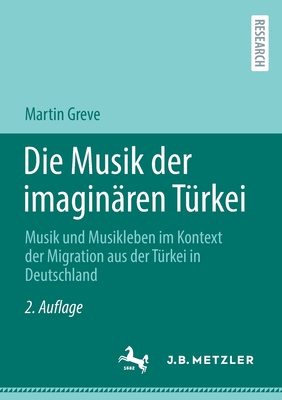 RESEARCH

Martin Greve

Die Musik der imaginären Türkei

Musik und Musikleben im Kontext der Migration aus der Türkei in Deutschland

2. Auflage

1682

J.B. METZLER